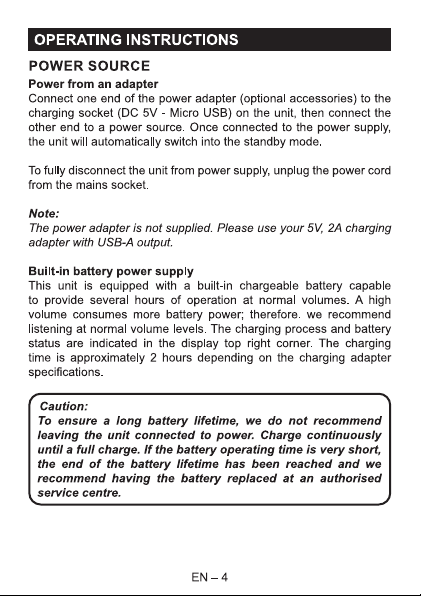 OPERATING INSTRUCTIONS

POWER SOURCE

Power from an adapter

Connect one end of the power adapter (optional accessories) to the charging socket (DC 5V - Micro USB) on the unit, then connect the other end to a power source. Once connected to the power supply, the unit will automatically switch into the standby mode.

To fully disconnect the unit from power supply, unplug the power cord from the mains socket.

Note:

The power adapter is not supplied. Please use your 5V, 2A charging adapter with USB-A output.

Built-in battery power supply

This unit is equipped with a built-in chargeable battery capable to provide several hours of operation at normal volumes. A high volume consumes more battery power; therefore. we recommend listening at normal volume levels. The charging process and battery status are indicated in the display top right corner. The charging time is approximately 2 hours depending on the charging adapter specifications.

Caution:

To ensure a long battery lifetime, we do not recommend leaving the unit connected to power. Charge continuously until a full charge. If the battery operating time is very short, the end of the battery lifetime has been reached and we recommend having the battery replaced at an authorised service centre.

EN – 4